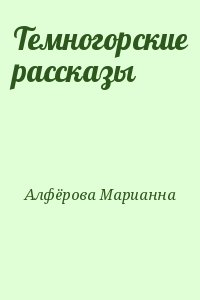 Темногорские рассказы

Алфёрова Марианна